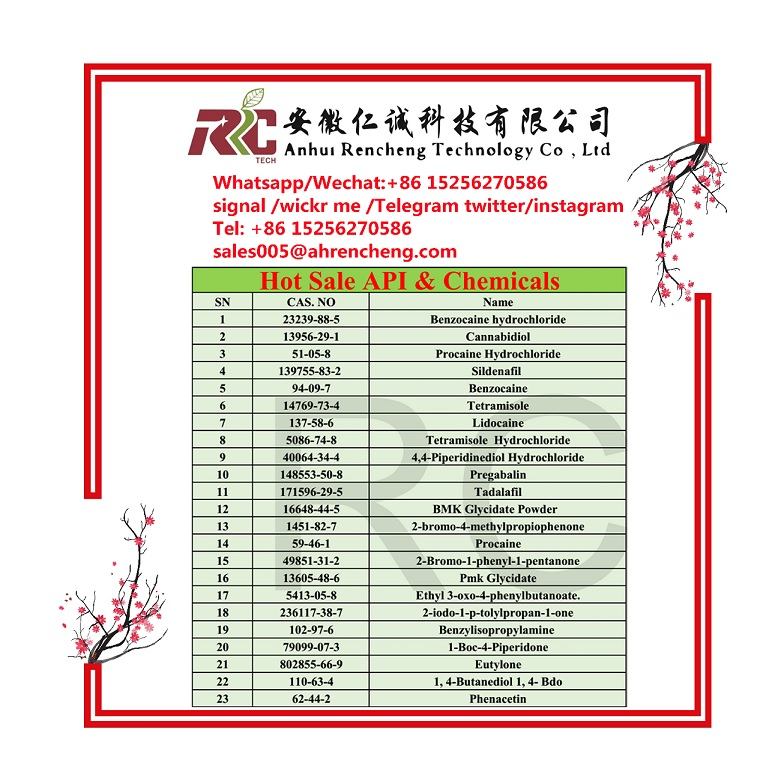 RC TECH 安徽仁诚科技有限公司
Anhui Rencheng Technology Co , Ltd

Whatsapp/Wechat:+86 15256270586
signal /wickr me /Telegram twitter/instagram
Tel: +86 15256270586
sales005@ahrencheng.com

Hot Sale API & Chemicals

| SN | CAS. NO | Name |
|---|---|---|
| 1 | 23239-88-5 | Benzocaine hydrochloride |
| 2 | 13956-29-1 | Cannabidiol |
| 3 | 51-05-8 | Procaine Hydrochloride |
| 4 | 139755-83-2 | Sildenafil |
| 5 | 94-09-7 | Benzocaine |
| 6 | 14769-73-4 | Tetramisole |
| 7 | 137-58-6 | Lidocaine |
| 8 | 5086-74-8 | Tetramisole Hydrochloride |
| 9 | 40064-34-4 | 4,4-Piperidinediol Hydrochloride |
| 10 | 148553-50-8 | Pregabalin |
| 11 | 171596-29-5 | Tadalafil |
| 12 | 16648-44-5 | BMK Glycidate Powder |
| 13 | 1451-82-7 | 2-bromo-4-methylpropiophenone |
| 14 | 59-46-1 | Procaine |
| 15 | 49851-31-2 | 2-Bromo-1-phenyl-1-pentanone |
| 16 | 13605-48-6 | Pmk Glycidate |
| 17 | 5413-05-8 | Ethyl 3-oxo-4-phenylbutanoate. |
| 18 | 236117-38-7 | 2-iodo-1-p-tolylpropan-1-one |
| 19 | 102-97-6 | Benzylisopropylamine |
| 20 | 79099-07-3 | 1-Boc-4-Piperidone |
| 21 | 802855-66-9 | Eutylone |
| 22 | 110-63-4 | 1, 4-Butanediol 1, 4- Bdo |
| 23 | 62-44-2 | Phenacetin |